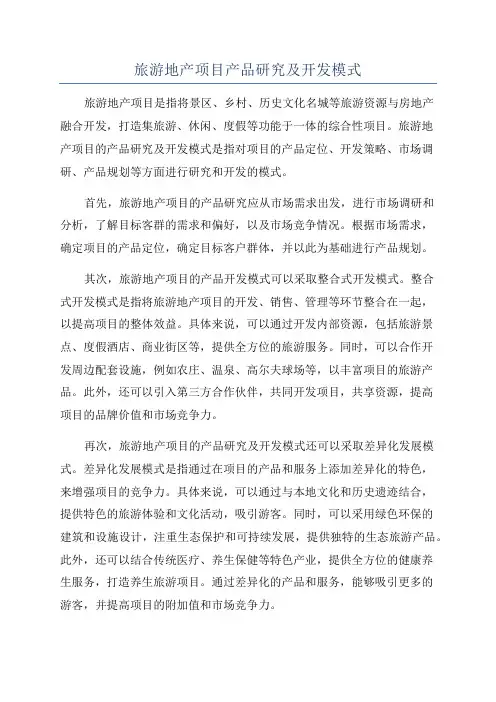 旅游地产项目产品研究及开发模式

旅游地产项目是指将景区、乡村、历史文化名城等旅游资源与房地产融合开发，打造集旅游、休闲、度假等功能于一体的综合性项目。旅游地产项目的产品研究及开发模式是指对项目的产品定位、开发策略、市场调研、产品规划等方面进行研究和开发的模式。

首先，旅游地产项目的产品研究应从市场需求出发，进行市场调研和分析，了解目标客群的需求和偏好，以及市场竞争情况。根据市场需求，确定项目的产品定位，确定目标客户群体，并以此为基础进行产品规划。

其次，旅游地产项目的产品开发模式可以采取整合式开发模式。整合式开发模式是指将旅游地产项目的开发、销售、管理等环节整合在一起，以提高项目的整体效益。具体来说，可以通过开发内部资源，包括旅游景点、度假酒店、商业街区等，提供全方位的旅游服务。同时，可以合作开发周边配套设施，例如农庄、温泉、高尔夫球场等，以丰富项目的旅游产品。此外，还可以引入第三方合作伙伴，共同开发项目，共享资源，提高项目的品牌价值和市场竞争力。

再次，旅游地产项目的产品研究及开发模式还可以采取差异化发展模式。差异化发展模式是指通过在项目的产品和服务上添加差异化的特色，来增强项目的竞争力。具体来说，可以通过与本地文化和历史遗迹结合，提供特色的旅游体验和文化活动，吸引游客。同时，可以采用绿色环保的建筑和设施设计，注重生态保护和可持续发展，提供独特的生态旅游产品。此外，还可以结合传统医疗、养生保健等特色产业，提供全方位的健康养生服务，打造养生旅游项目。通过差异化的产品和服务，能够吸引更多的游客，并提高项目的附加值和市场竞争力。